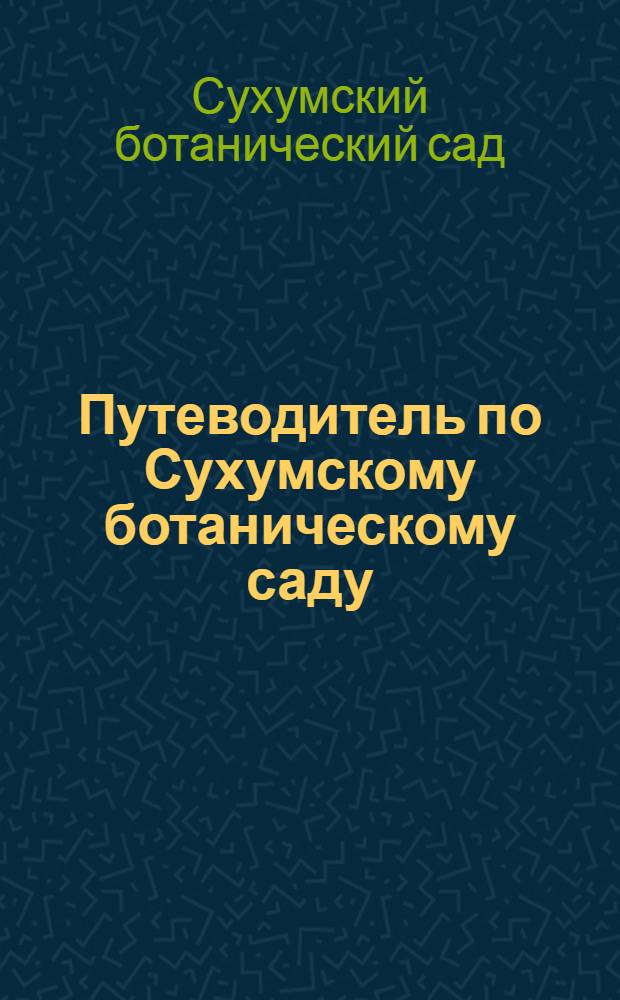 Сухумский ботанический сад

Путеводитель по Сухумскому ботаническому саду